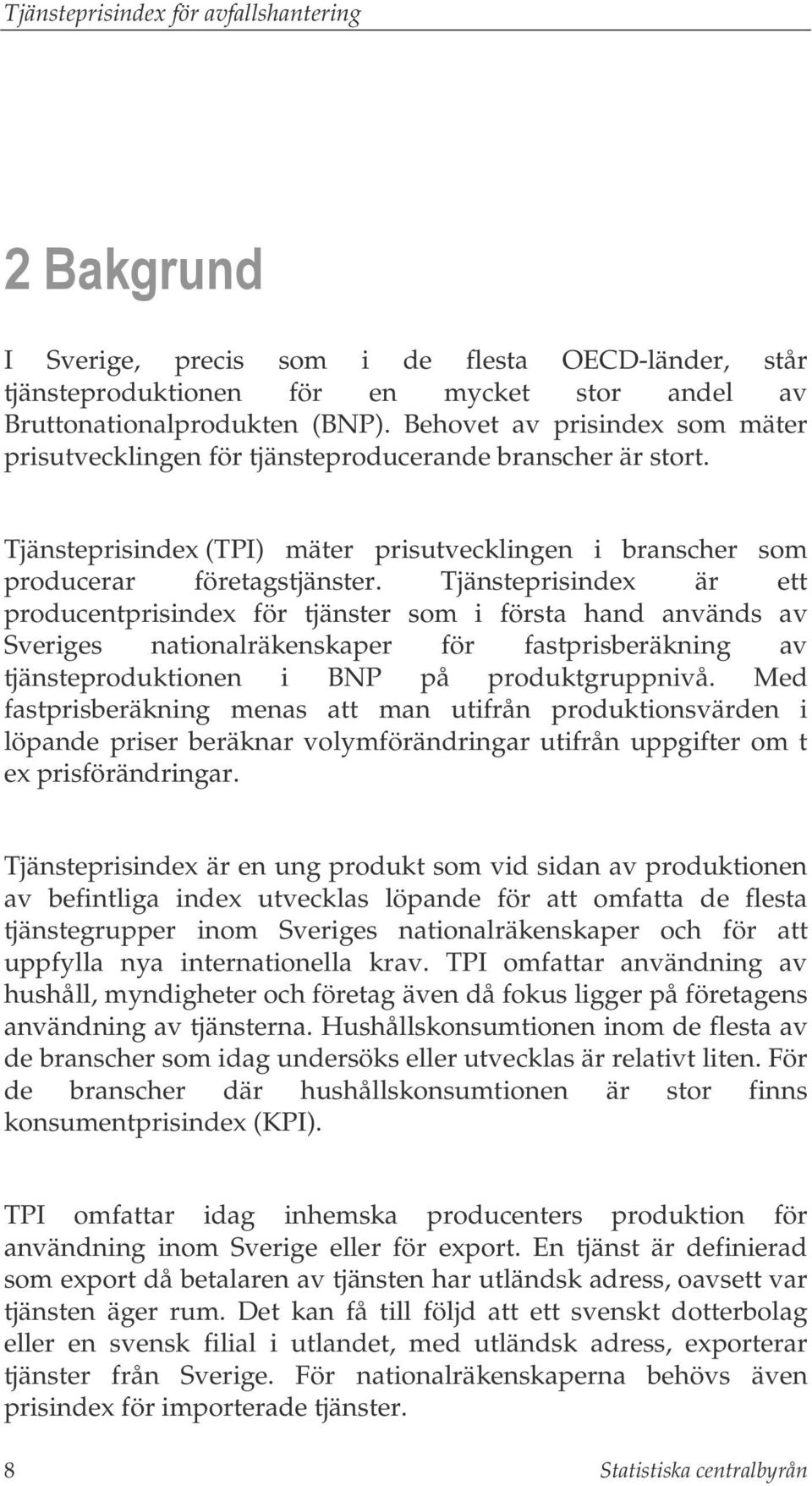 Tjänsteprisindex för avfallshantering

2 Bakgrund

I Sverige, precis som i de flesta OECD-länder, står tjänsteproduktionen för en mycket stor andel av Bruttonationalprodukten (BNP). Behovet av prisindex som mäter prisutvecklingen för tjänsteproducerande branscher är stort.

Tjänsteprisindex (TPI) mäter prisutvecklingen i branscher som producerar företagstjänster. Tjänsteprisindex är ett producentprisindex för tjänster som i första hand används av Sveriges nationalräkenskaper för fastprisberäkning av tjänsteproduktionen i BNP på produktgruppnivå. Med fastprisberäkning menas att man utifrån produktionsvärden i löpande priser beräknar volymförändringar utifrån uppgifter om t ex prisförändringar.

Tjänsteprisindex är en ung produkt som vid sidan av produktionen av befintliga index utvecklas löpande för att omfatta de flesta tjänstegrupper inom Sveriges nationalräkenskaper och för att uppfylla nya internationella krav. TPI omfattar användning av hushåll, myndigheter och företag även då fokus ligger på företagens användning av tjänsterna. Hushållskonsumtionen inom de flesta av de branscher som idag undersöks eller utvecklas är relativt liten. För de branscher där hushållskonsumtionen är stor finns konsumentprisindex (KPI).

TPI omfattar idag inhemska producenters produktion för användning inom Sverige eller för export. En tjänst är definierad som export då betalaren av tjänsten har utländsk adress, oavsett var tjänsten äger rum. Det kan få till följd att ett svenskt dotterbolag eller en svensk filial i utlandet, med utländsk adress, exporterar tjänster från Sverige. För nationalräkenskaperna behövs även prisindex för importerade tjänster.

8 Statistiska centralbyrån